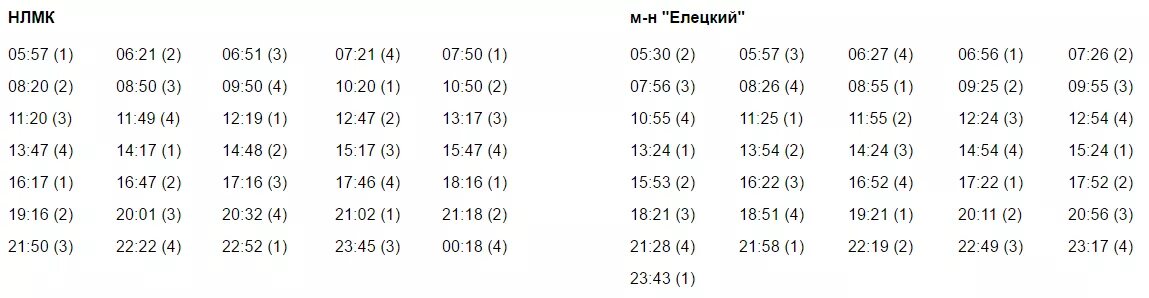 НЛМК

| | | | | |
|---|---|---|---|---|
| 05:57 (1) | 06:21 (2) | 06:51 (3) | 07:21 (4) | 07:50 (1) |
| 08:20 (2) | 08:50 (3) | 09:50 (4) | 10:20 (1) | 10:50 (2) |
| 11:20 (3) | 11:49 (4) | 12:19 (1) | 12:47 (2) | 13:17 (3) |
| 13:47 (4) | 14:17 (1) | 14:48 (2) | 15:17 (3) | 15:47 (4) |
| 16:17 (1) | 16:47 (2) | 17:16 (3) | 17:46 (4) | 18:16 (1) |
| 19:16 (2) | 20:01 (3) | 20:32 (4) | 21:02 (1) | 21:18 (2) |
| 21:50 (3) | 22:22 (4) | 22:52 (1) | 23:45 (3) | 00:18 (4) |

м-н "Елецкий"

| | | | | |
|---|---|---|---|---|
| 05:30 (2) | 05:57 (3) | 06:27 (4) | 06:56 (1) | 07:26 (2) |
| 07:56 (3) | 08:26 (4) | 08:55 (1) | 09:25 (2) | 09:55 (3) |
| 10:55 (4) | 11:25 (1) | 11:55 (2) | 12:24 (3) | 12:54 (4) |
| 13:24 (1) | 13:54 (2) | 14:24 (3) | 14:54 (4) | 15:24 (1) |
| 15:53 (2) | 16:22 (3) | 16:52 (4) | 17:22 (1) | 17:52 (2) |
| 18:21 (3) | 18:51 (4) | 19:21 (1) | 20:11 (2) | 20:56 (3) |
| 21:28 (4) | 21:58 (1) | 22:19 (2) | 22:49 (3) | 23:17 (4) |
| 23:43 (1) | | | | |